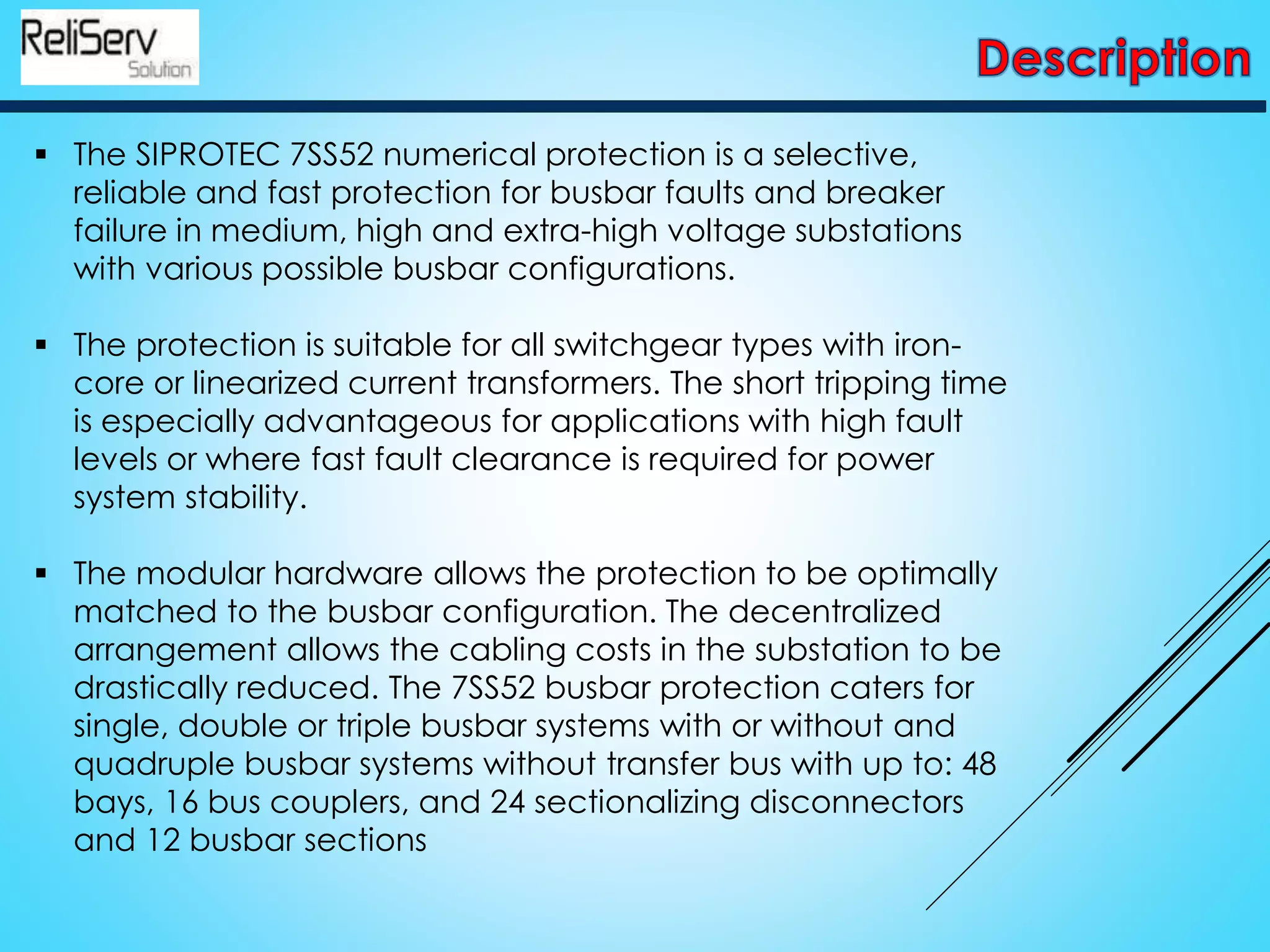 ReliServ
Solution

Description

▪ The SIPROTEC 7SS52 numerical protection is a selective, reliable and fast protection for busbar faults and breaker failure in medium, high and extra-high voltage substations with various possible busbar configurations.

▪ The protection is suitable for all switchgear types with iron-core or linearized current transformers. The short tripping time is especially advantageous for applications with high fault levels or where fast fault clearance is required for power system stability.

▪ The modular hardware allows the protection to be optimally matched to the busbar configuration. The decentralized arrangement allows the cabling costs in the substation to be drastically reduced. The 7SS52 busbar protection caters for single, double or triple busbar systems with or without and quadruple busbar systems without transfer bus with up to: 48 bays, 16 bus couplers, and 24 sectionalizing disconnectors and 12 busbar sections